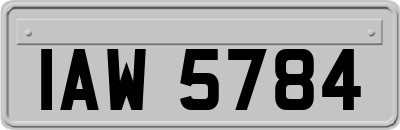 IAW 5784